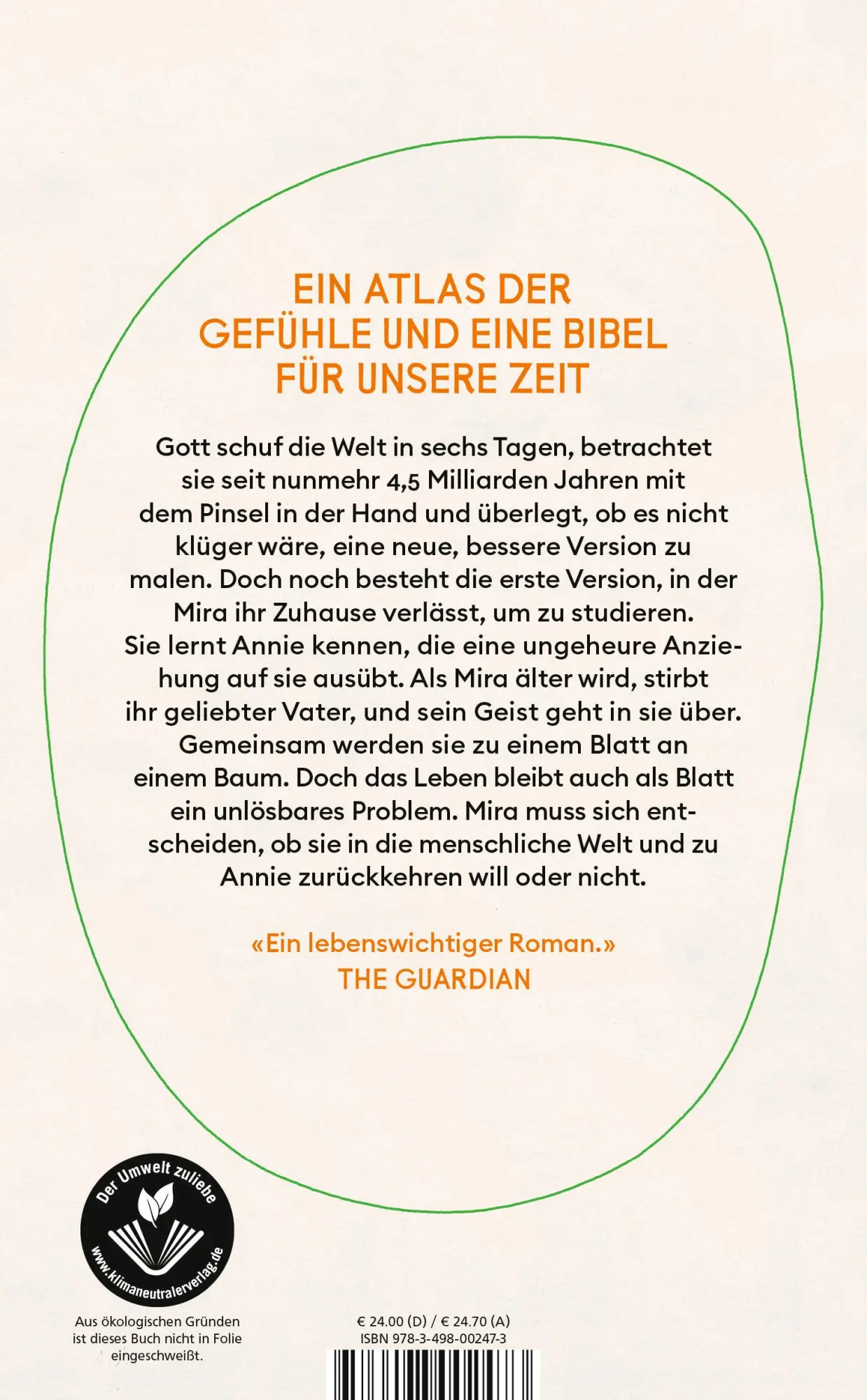 EIN ATLAS DER GEFÜHLE UND EINE BIBEL FÜR UNSERE ZEIT

Gott schuf die Welt in sechs Tagen, betrachtet sie seit nunmehr 4,5 Milliarden Jahren mit dem Pinsel in der Hand und überlegt, ob es nicht klüger wäre, eine neue, bessere Version zu malen. Doch noch besteht die erste Version, in der Mira ihr Zuhause verlässt, um zu studieren. Sie lernt Annie kennen, die eine ungeheure Anziehung auf sie ausübt. Als Mira älter wird, stirbt ihr geliebter Vater, und sein Geist geht in sie über. Gemeinsam werden sie zu einem Blatt an einem Baum. Doch das Leben bleibt auch als Blatt ein unlösbares Problem. Mira muss sich entscheiden, ob sie in die menschliche Welt und zu Annie zurückkehren will oder nicht.

«Ein lebenswichtiger Roman.»
THE GUARDIAN

Der Umwelt zuliebe
www.klimaneutralerverlag.de

Aus ökologischen Gründen ist dieses Buch nicht in Folie eingeschweißt.

€ 24.00 (D) / € 24.70 (A)
ISBN 978-3-498-00247-3